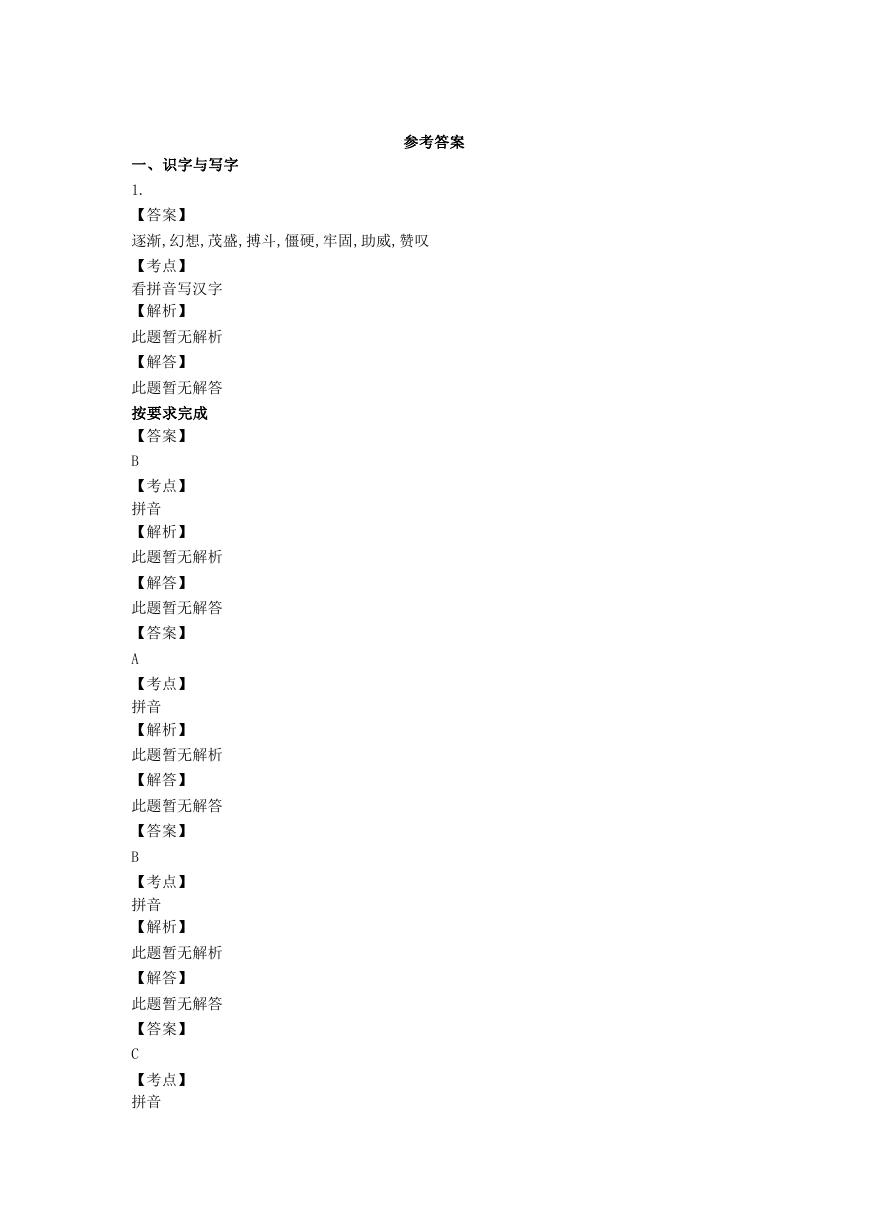 参考答案

一、识字与写字

1.

【答案】

逐渐,幻想,茂盛,搏斗,僵硬,牢固,助威,赞叹

【考点】

看拼音写汉字

【解析】

此题暂无解析

【解答】

此题暂无解答

按要求完成

【答案】

B

【考点】

拼音

【解析】

此题暂无解析

【解答】

此题暂无解答

【答案】

A

【考点】

拼音

【解析】

此题暂无解析

【解答】

此题暂无解答

【答案】

B

【考点】

拼音

【解析】

此题暂无解析

【解答】

此题暂无解答

【答案】

C

【考点】

拼音